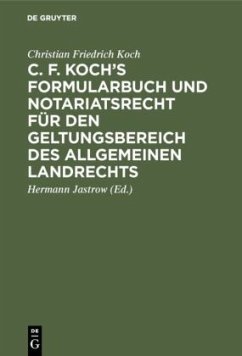 DE GRUYTER

Christian Friedrich Koch

C. F. KOCH'S FORMULARBUCH UND NOTARIATSRECHT FÜR DEN GELTUNGSBEREICH DES ALLGEMEINEN LANDRECHTS

Hermann Jastrow (Ed.)

DE G